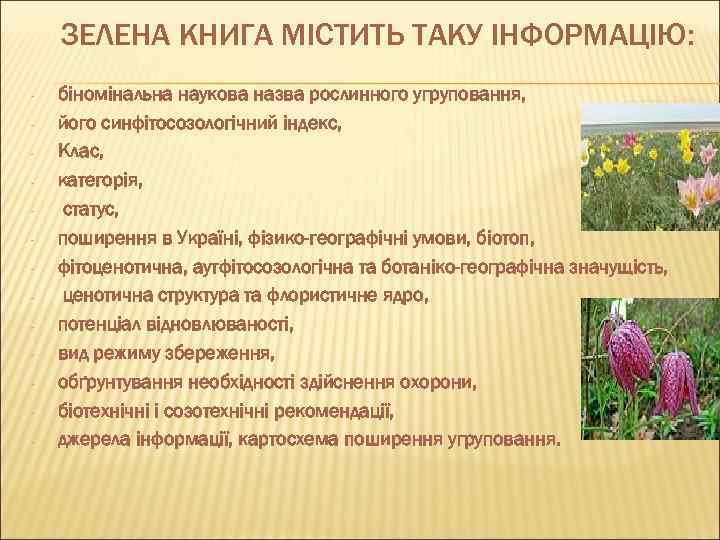 ЗЕЛЕНА КНИГА МІСТИТЬ ТАКУ ІНФОРМАЦІЮ:

- біномінальна наукова назва рослинного угруповання,
- його синфітосозологічний індекс,
- Клас,
- категорія,
- статус,
- поширення в Україні, фізико-географічні умови, біотоп,
- фітоценотична, аутфітосозологічна та ботаніко-географічна значущість,
- ценотична структура та флористичне ядро,
- потенціал відновлюваності,
- вид режиму збереження,
- обґрунтування необхідності здійснення охорони,
- біотехнічні і созотехнічні рекомендації,
- джерела інформації, картосхема поширення угруповання.